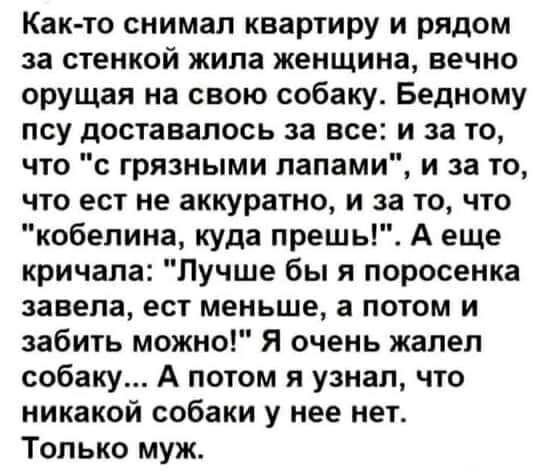 Как-то снимал квартиру и рядом за стенкой жила женщина, вечно орущая на свою собаку. Бедному псу доставалось за все: и за то, что "с грязными лапами", и за то, что ест не аккуратно, и за то, что "кобелина, куда прешь!". А еще кричала: "Лучше бы я поросенка завела, ест меньше, а потом и забить можно!" Я очень жалел собаку... А потом я узнал, что никакой собаки у нее нет. Только муж.